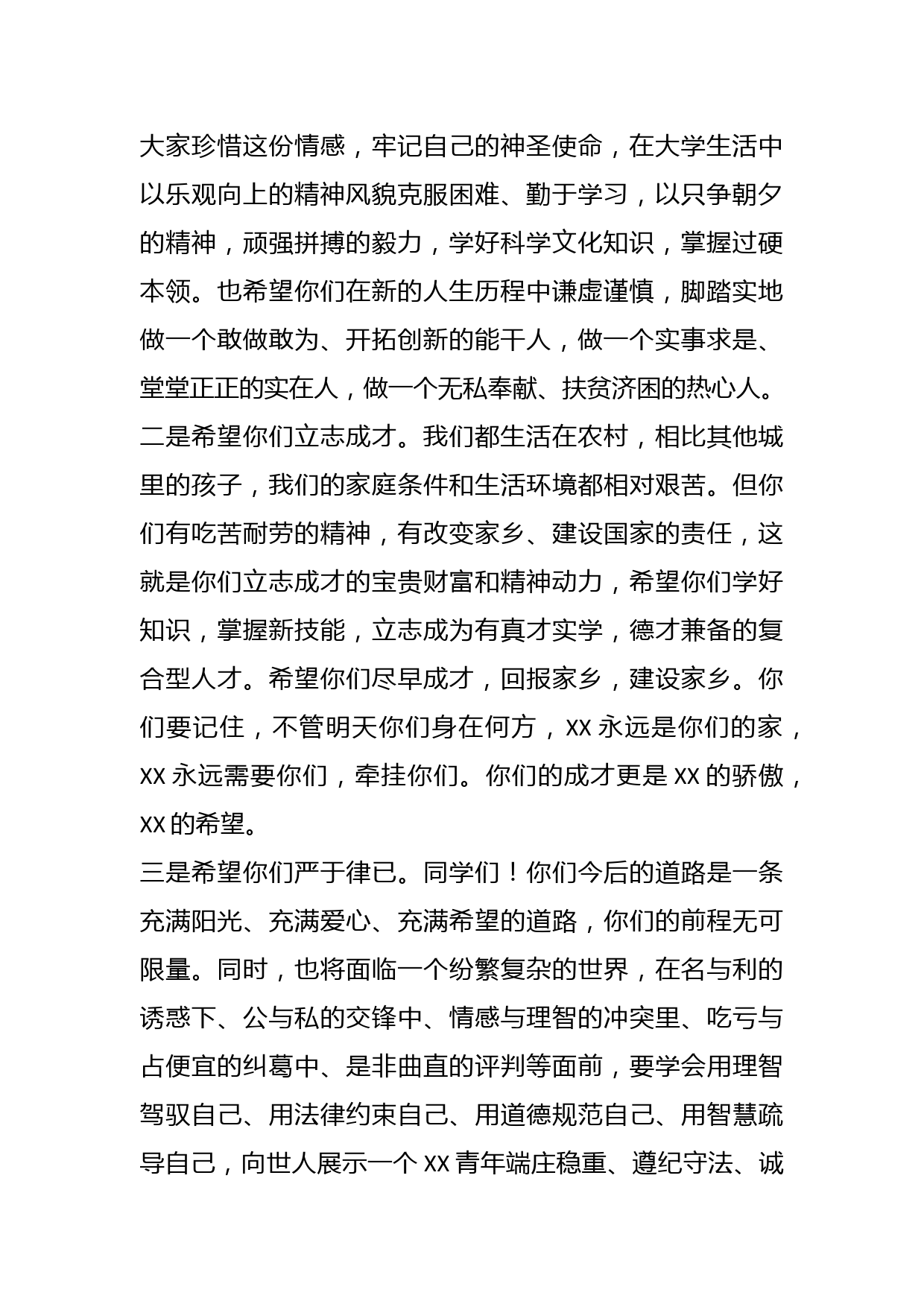 大家珍惜这份情感，牢记自己的神圣使命，在大学生活中以乐观向上的精神风貌克服困难、勤于学习，以只争朝夕的精神，顽强拼搏的毅力，学好科学文化知识，掌握过硬本领。也希望你们在新的人生历程中谦虚谨慎，脚踏实地做一个敢做敢为、开拓创新的能干人，做一个实事求是、堂堂正正的实在人，做一个无私奉献、扶贫济困的热心人。

二是希望你们立志成才。我们都生活在农村，相比其他城里的孩子，我们的家庭条件和生活环境都相对艰苦。但你们有吃苦耐劳的精神，有改变家乡、建设国家的责任，这就是你们立志成才的宝贵财富和精神动力，希望你们学好知识，掌握新技能，立志成为有真才实学，德才兼备的复合型人才。希望你们尽早成才，回报家乡，建设家乡。你们要记住，不管明天你们身在何方，XX 永远是你们的家，XX 永远需要你们，牵挂你们。你们的成才更是 XX 的骄傲，XX 的希望。

三是希望你们严于律已。同学们！你们今后的道路是一条充满阳光、充满爱心、充满希望的道路，你们的前程无可限量。同时，也将面临一个纷繁复杂的世界，在名与利的诱惑下、公与私的交锋中、情感与理智的冲突里、吃亏与占便宜的纠葛中、是非曲直的评判等面前，要学会用理智驾驭自己、用法律约束自己、用道德规范自己、用智慧疏导自己，向世人展示一个 XX 青年端庄稳重、遵纪守法、诚